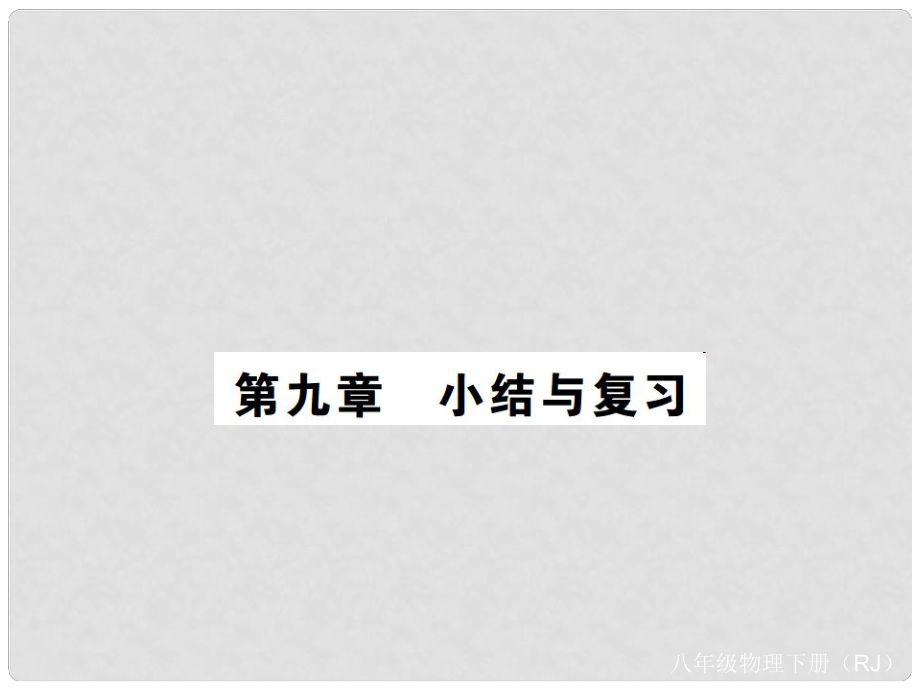 第九章　小结与复习

八年级物理下册（RJ）